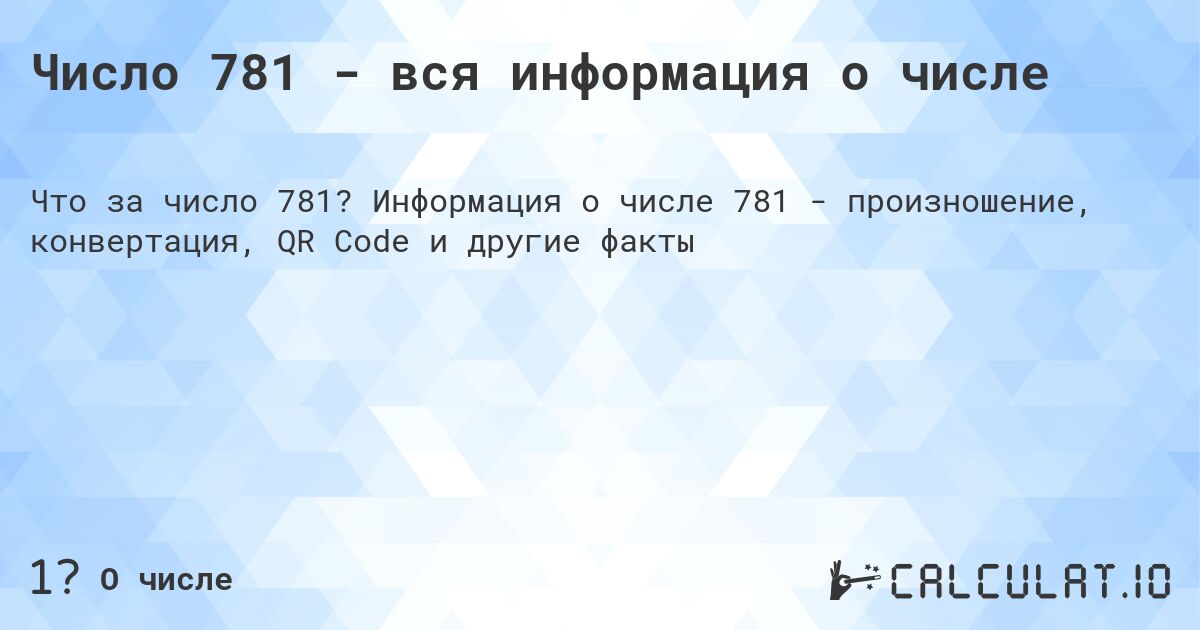 Число 781 - вся информация о числе

Что за число 781? Информация о числе 781 - произношение, конвертация, QR Code и другие факты

1? О числе

CALCULAT.IO